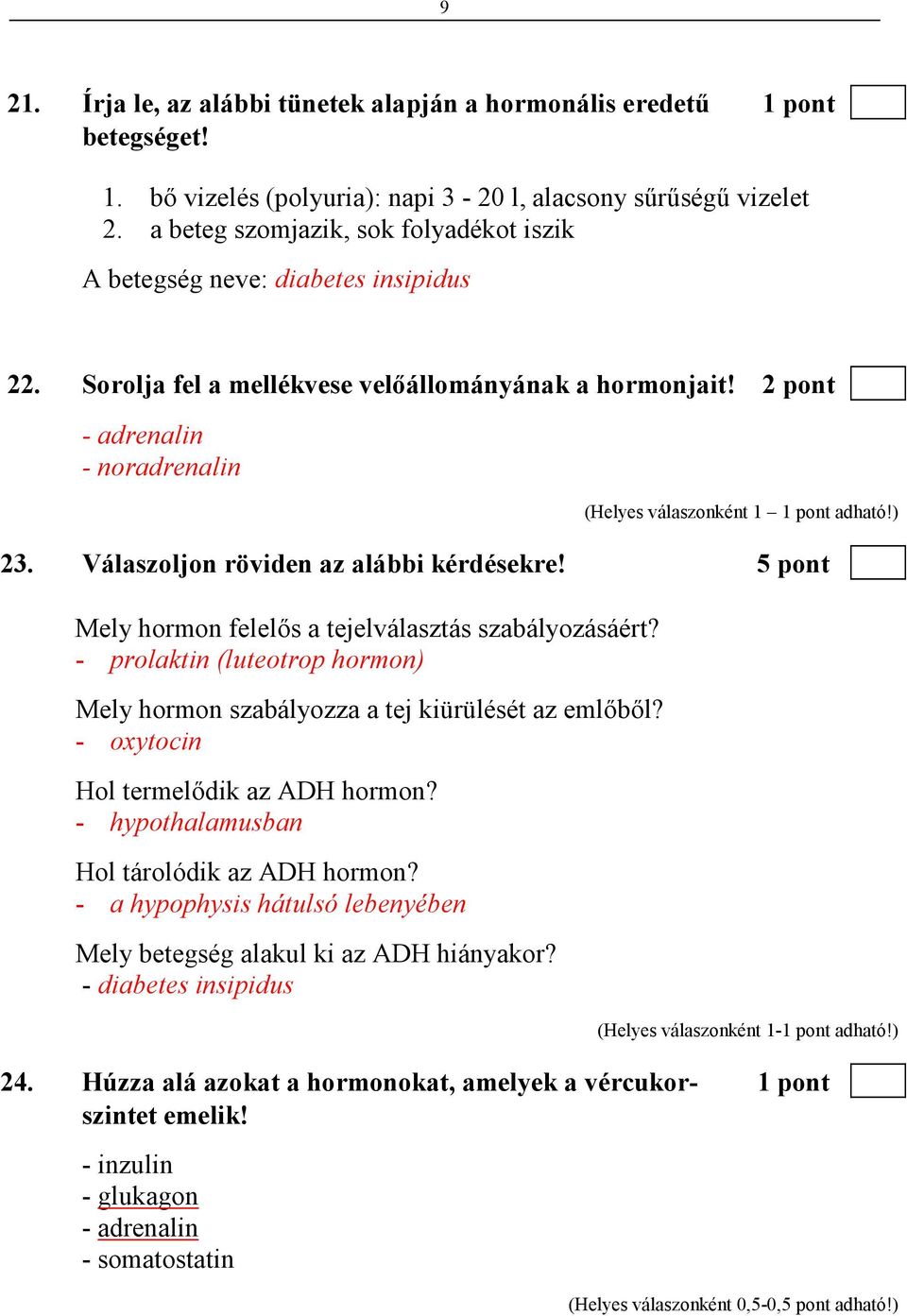 9

21. Írja le, az alábbi tünetek alapján a hormonális eredetű betegséget! 1 pont

1. bő vizelés (polyuria): napi 3 - 20 l, alacsony sűrűségű vizelet
2. a beteg szomjazik, sok folyadékot iszik

A betegség neve: diabetes insipidus

22. Sorolja fel a mellékvese velőállományának a hormonjait! 2 pont

- adrenalin
- noradrenalin

(Helyes válaszonként 1 – 1 pont adható!)

23. Válaszoljon röviden az alábbi kérdésekre! 5 pont

Mely hormon felelős a tejelválasztás szabályozásáért?
- prolaktin (luteotrop hormon)

Mely hormon szabályozza a tej kiürülését az emlőből?
- oxytocin

Hol termelődik az ADH hormon?
- hypothalamusban

Hol tárolódik az ADH hormon?
- a hypophysis hátulsó lebenyében

Mely betegség alakul ki az ADH hiányakor?
- diabetes insipidus

(Helyes válaszonként 1-1 pont adható!)

24. Húzza alá azokat a hormonokat, amelyek a vércukorszintet emelik! 1 pont

- inzulin
- glukagon
- adrenalin
- somatostatin

(Helyes válaszonként 0,5-0,5 pont adható!)